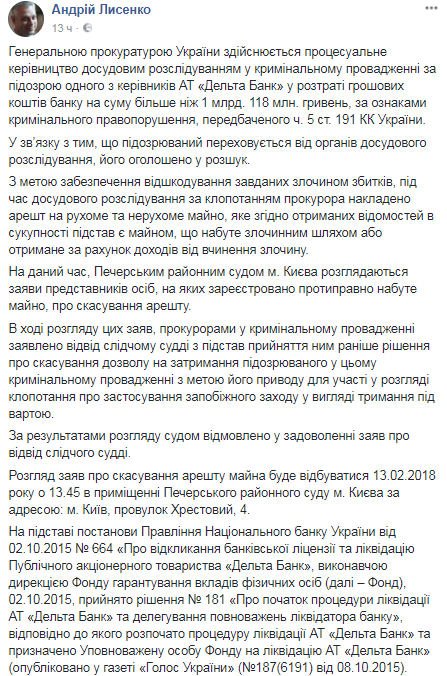 Андрій Лисенко
13 ч · 

Генеральною прокуратурою України здійснюється процесуальне керівництво досудовим розслідуванням у кримінальному провадженні за підозрою одного з керівників АТ «Дельта Банк» у розтраті грошових коштів банку на суму більше ніж 1 млрд. 118 млн. гривень, за ознаками кримінального правопорушення, передбаченого ч. 5 ст. 191 КК України.

У зв'язку з тим, що підозрюваний переховується від органів досудового розслідування, його оголошено у розшук.

З метою забезпечення відшкодування завданих злочином збитків, під час досудового розслідування за клопотанням прокурора накладено арешт на рухоме та нерухоме майно, яке згідно отриманих відомостей в сукупності підстав є майном, що набуте злочинним шляхом або отримане за рахунок доходів від вчинення злочину.

На даний час, Печерським районним судом м. Києва розглядаються заяви представників осіб, на яких зареєстровано протиправно набуте майно, про скасування арешту.

В ході розгляду цих заяв, прокурорами у кримінальному провадженні заявлено відвід слідчому судді з підстав прийняття ним раніше рішення про скасування дозволу на затримання підозрюваного у цьому кримінальному провадженні з метою його приводу для участі у розгляді клопотання про застосування запобіжного заходу у вигляді тримання під вартою.

За результатами розгляду судом відмовлено у задоволенні заяв про відвід слідчого судді.

Розгляд заяв про скасування арешту майна буде відбуватися 13.02.2018 року о 13.45 в приміщенні Печерського районного суду м. Києва за адресою: м. Київ, провулок Хрестовий, 4.

На підставі постанови Правління Національного банку України від 02.10.2015 № 664 «Про відкликання банківської ліцензії та ліквідацію Публічного акціонерного товариства «Дельта Банк», виконавчою дирекцією Фонду гарантування вкладів фізичних осіб (далі – Фонд), 02.10.2015, прийнято рішення № 181 «Про початок процедури ліквідації АТ «Дельта Банк» та делегування повноважень ліквідатора банку», відповідно до якого розпочато процедуру ліквідації АТ «Дельта Банк» та призначено Уповноважену особу Фонду на ліквідацію АТ «Дельта Банк» (опубліковано у газеті «Голос України» (№187(6191) від 08.10.2015).